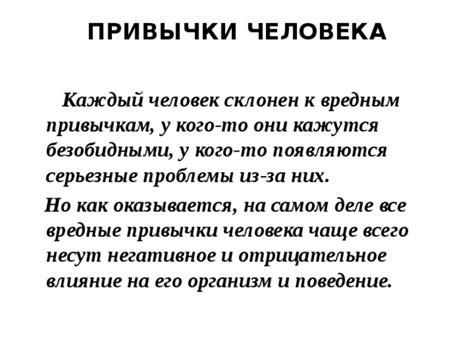 ПРИВЫЧКИ ЧЕЛОВЕКА

Каждый человек склонен к вредным привычкам, у кого-то они кажутся безобидными, у кого-то появляются серьезные проблемы из-за них.

Но как оказывается, на самом деле все вредные привычки человека чаще всего несут негативное и отрицательное влияние на его организм и поведение.